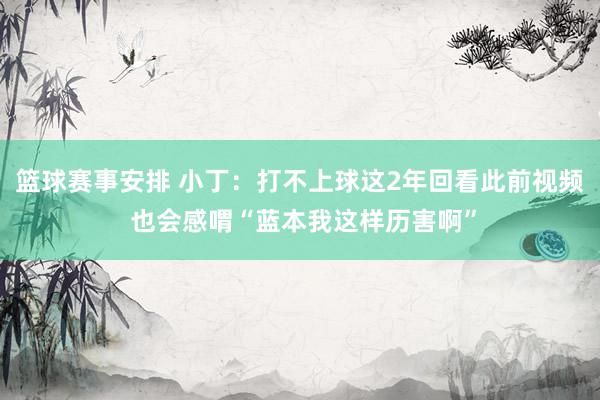 篮球赛事安排 小丁：打不上球这2年回看此前视频也会感喟“蓝本我这样历害啊”